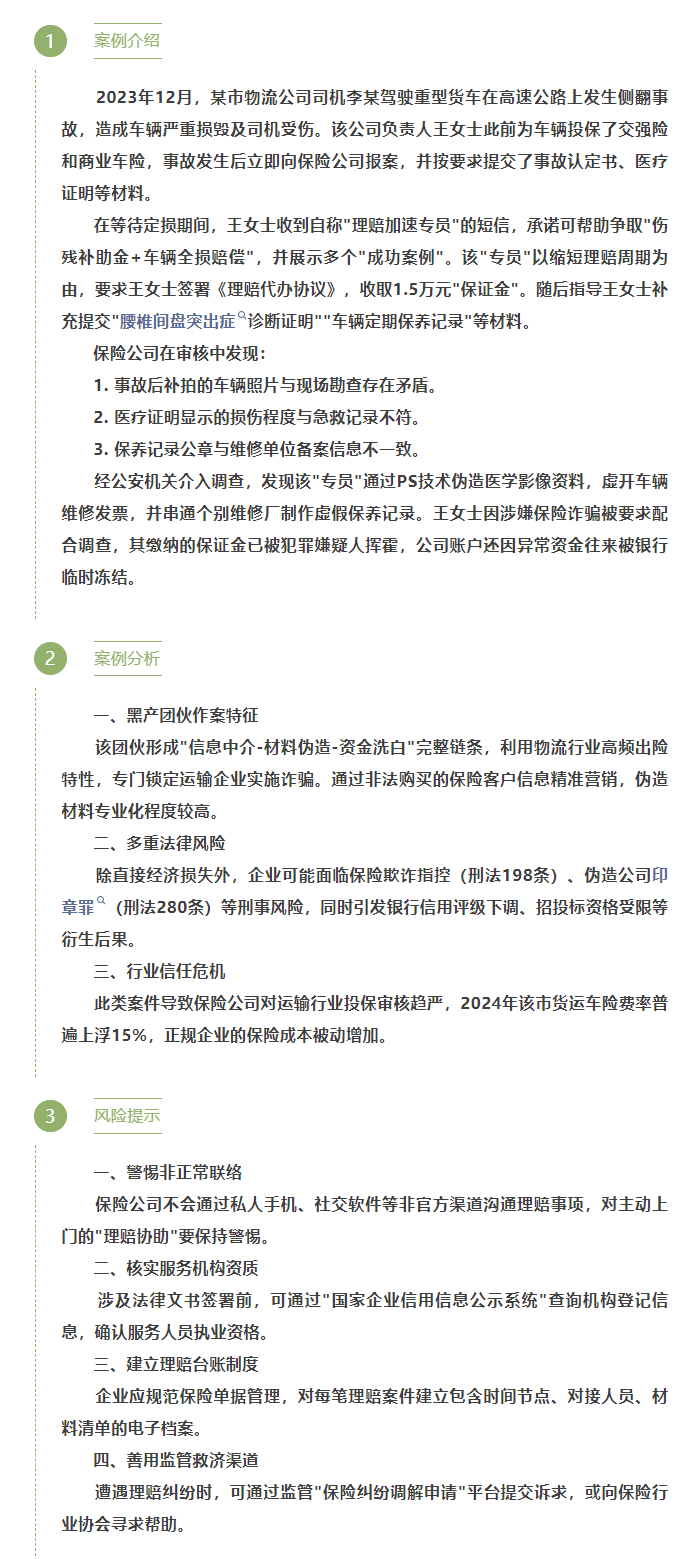 1 案例介绍

2023年12月，某市物流公司司机李某驾驶重型货车在高速公路上发生侧翻事故，造成车辆严重损毁及司机受伤。该公司负责人王女士此前为车辆投保了交强险和商业车险，事故发生后立即向保险公司报案，并按要求提交了事故认定书、医疗证明等材料。

在等待定损期间，王女士收到自称"理赔加速专员"的短信，承诺可帮助争取"伤残补助金+车辆全损赔偿"，并展示多个"成功案例"。该"专员"以缩短理赔周期为由，要求王女士签署《理赔代办协议》，收取1.5万元"保证金"。随后指导王女士补充提交"腰椎间盘突出症诊断证明""车辆定期保养记录"等材料。

保险公司在审核中发现：

1. 事故后补拍的车辆照片与现场勘查存在矛盾。

2. 医疗证明显示的损伤程度与急救记录不符。

3. 保养记录公章与维修单位备案信息不一致。

经公安机关介入调查，发现该"专员"通过PS技术伪造医学影像资料，虚开车辆维修发票，并串通个别维修厂制作虚假保养记录。王女士因涉嫌保险诈骗被要求配合调查，其缴纳的保证金已被犯罪嫌疑人挥霍，公司账户还因异常资金往来被银行临时冻结。

2 案例分析

一、黑产团伙作案特征

该团伙形成"信息中介-材料伪造-资金洗白"完整链条，利用物流行业高频出险特性，专门锁定运输企业实施诈骗。通过非法购买的保险客户信息精准营销，伪造材料专业化程度较高。

二、多重法律风险

除直接经济损失外，企业可能面临保险欺诈指控（刑法198条）、伪造公司印章罪（刑法280条）等刑事风险，同时引发银行信用评级下调、招投标资格受限等衍生后果。

三、行业信任危机

此类案件导致保险公司对运输行业投保审核趋严，2024年该市货运车险费率普遍上浮15%，正规企业的保险成本被动增加。

3 风险提示

一、警惕非正常联络

保险公司不会通过私人手机、社交软件等非官方渠道沟通理赔事项，对主动上门的"理赔协助"要保持警惕。

二、核实服务机构资质

涉及法律文书签署前，可通过"国家企业信用信息公示系统"查询机构登记信息，确认服务人员执业资格。

三、建立理赔台账制度

企业应规范保险单据管理，对每笔理赔案件建立包含时间节点、对接人员、材料清单的电子档案。

四、善用监管救济渠道

遭遇理赔纠纷时，可通过监管"保险纠纷调解申请"平台提交诉求，或向保险行业协会寻求帮助。